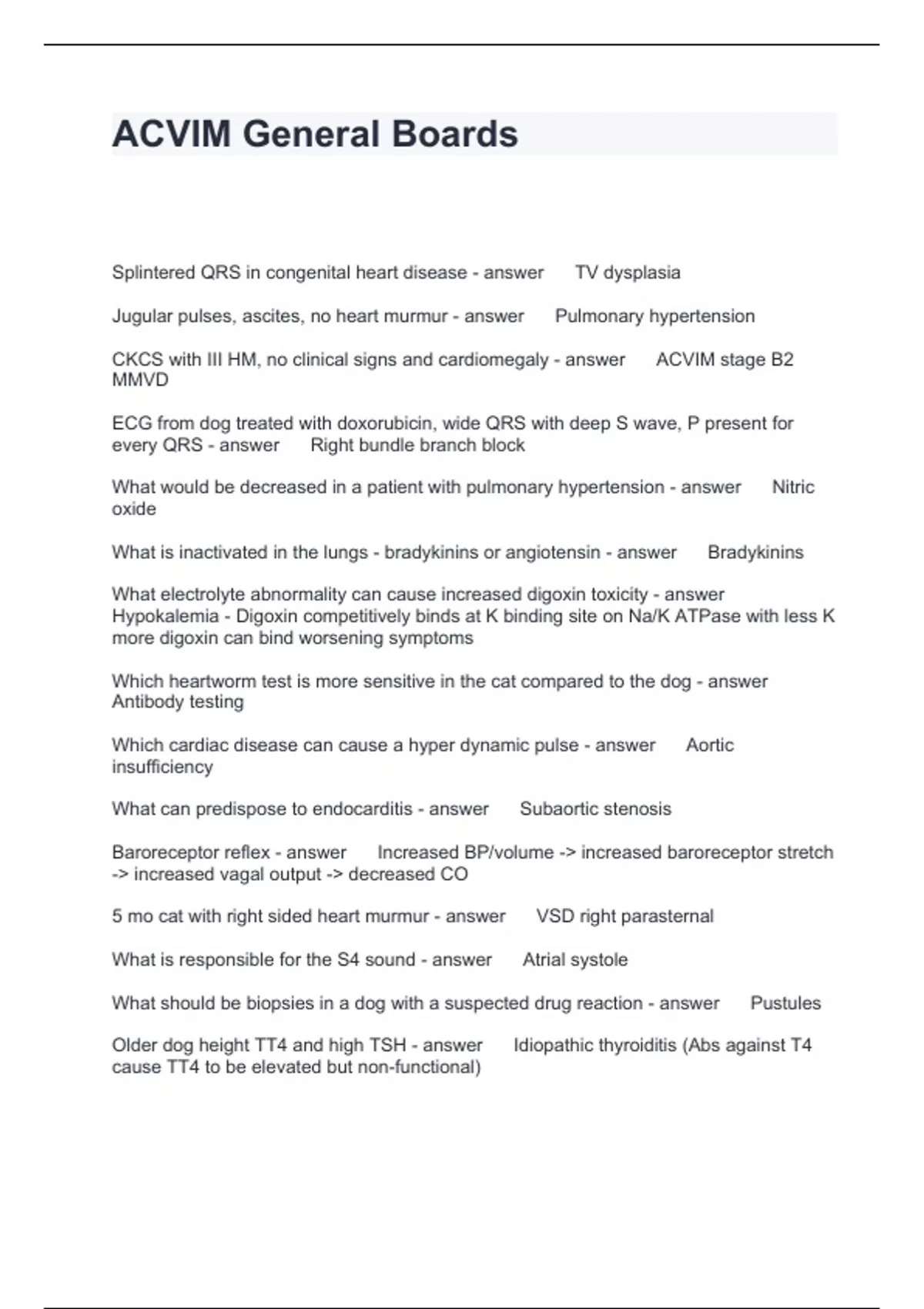 ACVIM General Boards

Splintered QRS in congenital heart disease - answer TV dysplasia

Jugular pulses, ascites, no heart murmur - answer Pulmonary hypertension

CKCS with III HM, no clinical signs and cardiomegaly - answer ACVIM stage B2 MMVD

ECG from dog treated with doxorubicin, wide QRS with deep S wave, P present for every QRS - answer Right bundle branch block

What would be decreased in a patient with pulmonary hypertension - answer Nitric oxide

What is inactivated in the lungs - bradykinins or angiotensin - answer Bradykinins

What electrolyte abnormality can cause increased digoxin toxicity - answer Hypokalemia - Digoxin competitively binds at K binding site on Na/K ATPase with less K more digoxin can bind worsening symptoms

Which heartworm test is more sensitive in the cat compared to the dog - answer Antibody testing

Which cardiac disease can cause a hyper dynamic pulse - answer Aortic insufficiency

What can predispose to endocarditis - answer Subaortic stenosis

Baroreceptor reflex - answer Increased BP/volume -> increased baroreceptor stretch -> increased vagal output -> decreased CO

5 mo cat with right sided heart murmur - answer VSD right parasternal

What is responsible for the S4 sound - answer Atrial systole

What should be biopsies in a dog with a suspected drug reaction - answer Pustules

Older dog height TT4 and high TSH - answer Idiopathic thyroiditis (Abs against T4 cause TT4 to be elevated but non-functional)